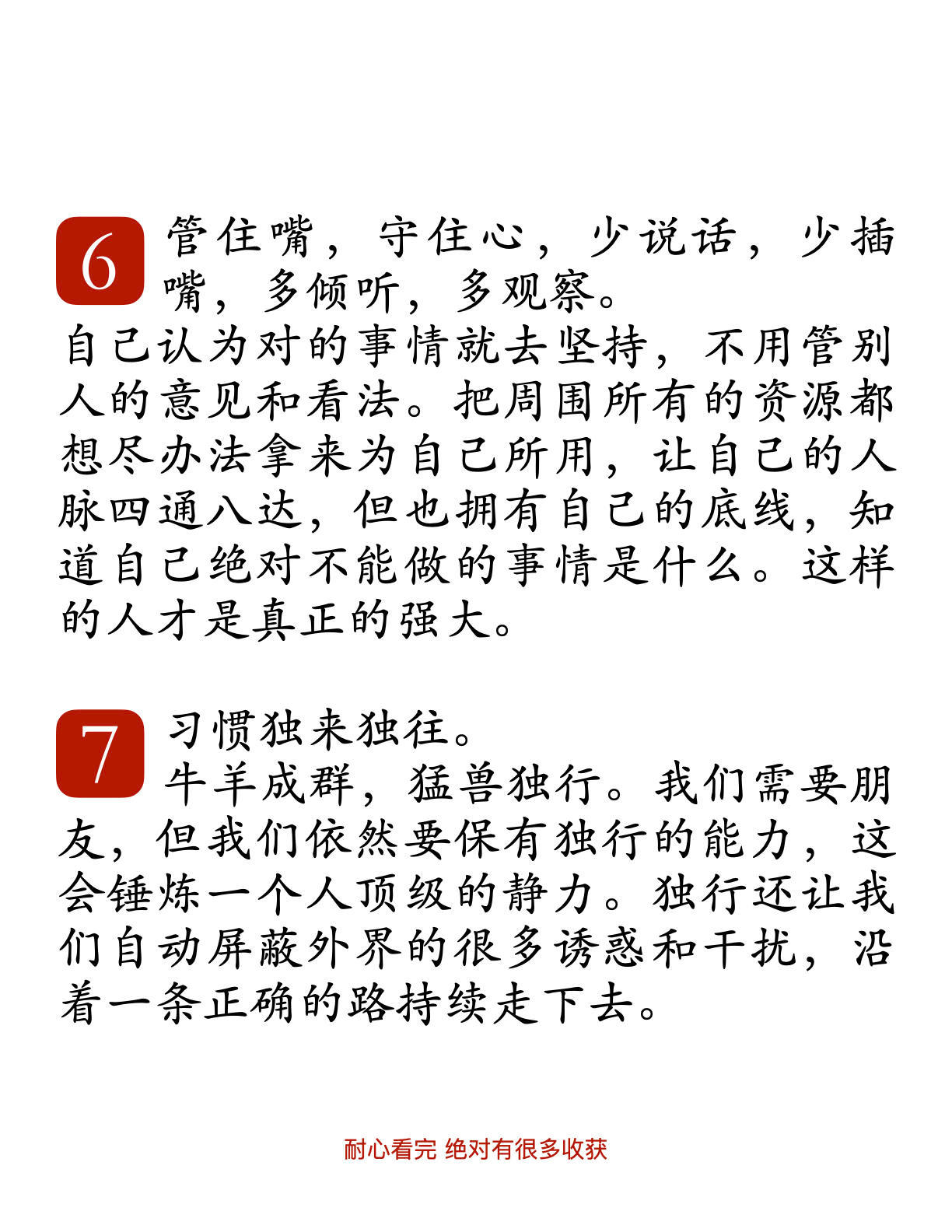 6 管住嘴，守住心，少说话，少插嘴，多倾听，多观察。
自己认为对的事情就去坚持，不用管别人的意见和看法。把周围所有的资源都想尽办法拿来为自己所用，让自己的人脉四通八达，但也拥有自己的底线，知道自己绝对不能做的事情是什么。这样的人才是真正的强大。

7 习惯独来独往。
牛羊成群，猛兽独行。我们需要朋友，但我们依然要保有独行的能力，这会锤炼一个人顶级的静力。独行还让我们自动屏蔽外界的很多诱惑和干扰，沿着一条正确的路持续走下去。

耐心看完 绝对有很多收获